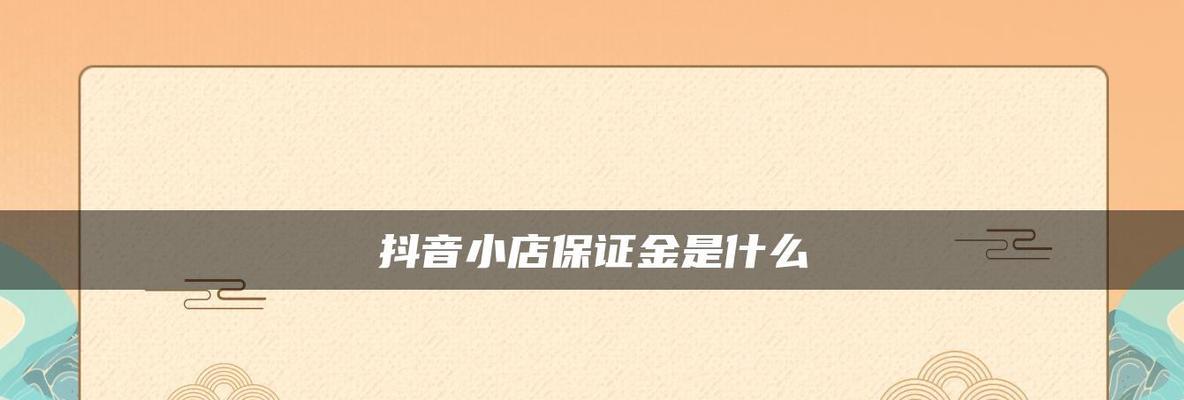 抖音小店保证金是什么